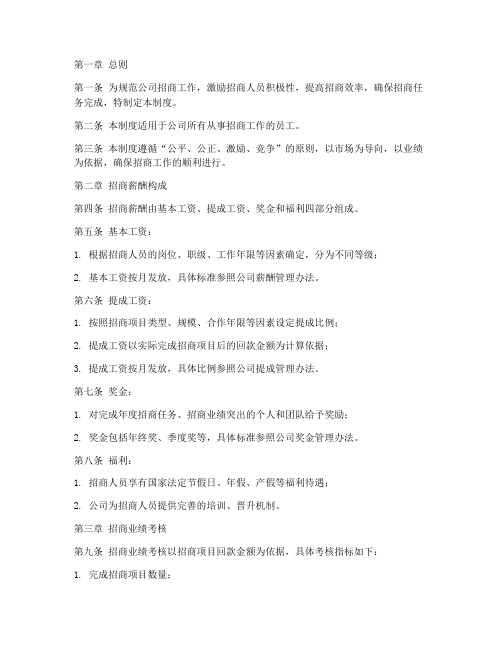 第一章 总则

第一条 为规范公司招商工作，激励招商人员积极性，提高招商效率，确保招商任务完成，特制定本制度。

第二条 本制度适用于公司所有从事招商工作的员工。

第三条 本制度遵循“公平、公正、激励、竞争”的原则，以市场为导向，以业绩为依据，确保招商工作的顺利进行。

第二章 招商薪酬构成

第四条 招商薪酬由基本工资、提成工资、奖金和福利四部分组成。

第五条 基本工资：

1. 根据招商人员的岗位、职级、工作年限等因素确定，分为不同等级；

2. 基本工资按月发放，具体标准参照公司薪酬管理办法。

第六条 提成工资：

1. 按照招商项目类型、规模、合作年限等因素设定提成比例；

2. 提成工资以实际完成招商项目后的回款金额为计算依据；

3. 提成工资按月发放，具体比例参照公司提成管理办法。

第七条 奖金：

1. 对完成年度招商任务、招商业绩突出的个人和团队给予奖励；

2. 奖金包括年终奖、季度奖等，具体标准参照公司奖金管理办法。

第八条 福利：

1. 招商人员享有国家法定节假日、年假、产假等福利待遇；

2. 公司为招商人员提供完善的培训、晋升机制。

第三章 招商业绩考核

第九条 招商业绩考核以招商项目回款金额为依据，具体考核指标如下：

1. 完成招商项目数量；